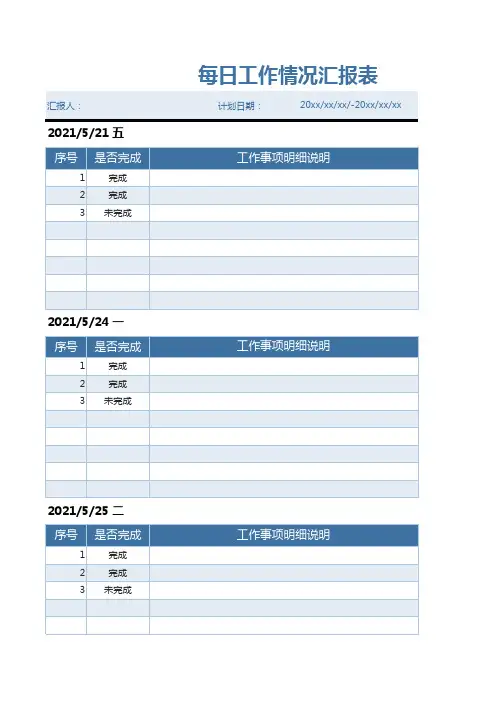 每日工作情况汇报表

汇报人： 计划日期： 20xx/xx/xx/-20xx/xx/xx

2021/5/21 五

| 序号 | 是否完成 | 工作事项明细说明 |
|---|---|---|
| 1 | 完成 | |
| 2 | 完成 | |
| 3 | 未完成 | |
| | | |
| | | |
| | | |
| | | |
| | | |

2021/5/24 一

| 序号 | 是否完成 | 工作事项明细说明 |
|---|---|---|
| 1 | 完成 | |
| 2 | 完成 | |
| 3 | 未完成 | |
| | | |
| | | |
| | | |
| | | |
| | | |

2021/5/25 二

| 序号 | 是否完成 | 工作事项明细说明 |
|---|---|---|
| 1 | 完成 | |
| 2 | 完成 | |
| 3 | 未完成 | |
| | | |
| | | |